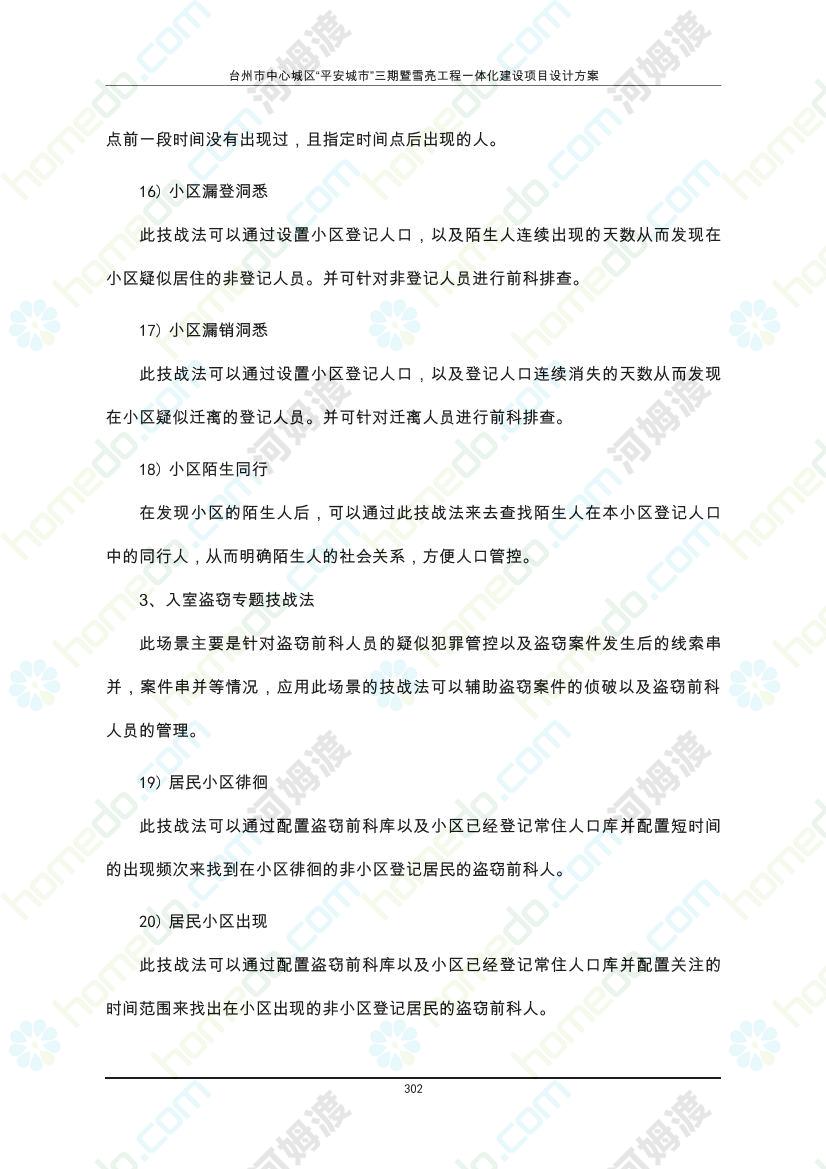 台州市中心城区“平安城市”三期暨雪亮工程一体化建设项目设计方案

点前一段时间没有出现过，且指定时间点后出现的人。

16) 小区漏登洞悉

此技战法可以通过设置小区登记人口，以及陌生人连续出现的天数从而发现在小区疑似居住的非登记人员。并可针对非登记人员进行前科排查。

17) 小区漏销洞悉

此技战法可以通过设置小区登记人口，以及登记人口连续消失的天数从而发现在小区疑似迁离的登记人员。并可针对迁离人员进行前科排查。

18) 小区陌生同行

在发现小区的陌生人后，可以通过此技战法来去查找陌生人在本小区登记人口中的同行人，从而明确陌生人的社会关系，方便人口管控。

3、入室盗窃专题技战法

此场景主要是针对盗窃前科人员的疑似犯罪管控以及盗窃案件发生后的线索串并，案件串并等情况，应用此场景的技战法可以辅助盗窃案件的侦破以及盗窃前科人员的管理。

19) 居民小区徘徊

此技战法可以通过配置盗窃前科库以及小区已经登记常住人口库并配置短时间的出现频次来找到在小区徘徊的非小区登记居民的盗窃前科人。

20) 居民小区出现

此技战法可以通过配置盗窃前科库以及小区已经登记常住人口库并配置关注的时间范围来找出在小区出现的非小区登记居民的盗窃前科人。

302

homedo.com 河姆渡